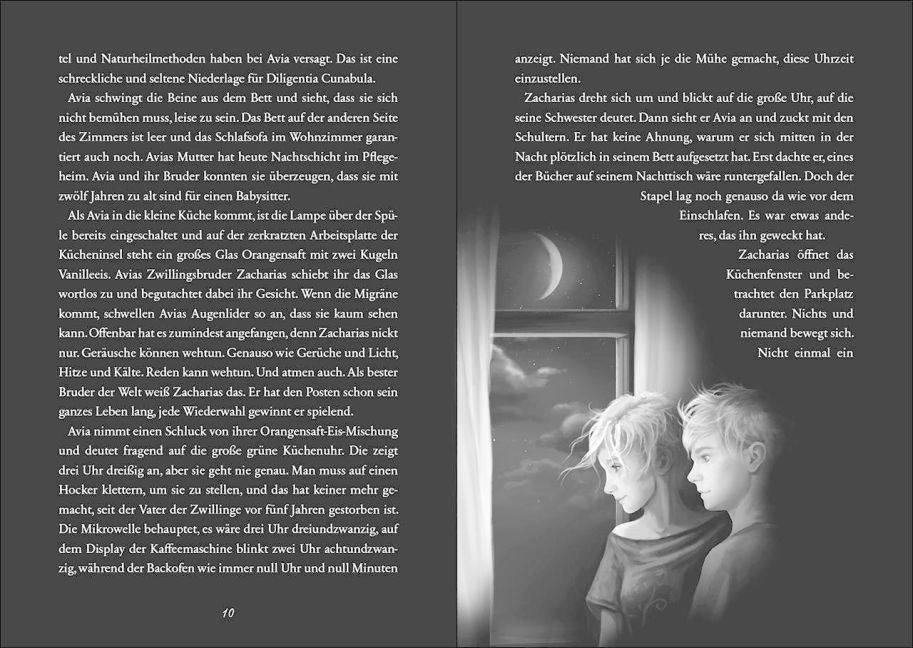 tel und Naturheilmethoden haben bei Avia versagt. Das ist eine schreckliche und seltene Niederlage für Diligentia Cunabula.

Avia schwingt die Beine aus dem Bett und sieht, dass sie sich nicht bemühen muss, leise zu sein. Das Bett auf der anderen Seite des Zimmers ist leer und das Schlafsofa im Wohnzimmer garantiert auch noch. Avias Mutter hat heute Nachtschicht im Pflegeheim. Avia und ihr Bruder konnten sie überzeugen, dass sie mit zwölf Jahren zu alt sind für einen Babysitter.

Als Avia in die kleine Küche kommt, ist die Lampe über der Spüle bereits eingeschaltet und auf der zerkratzten Arbeitsplatte der Kücheninsel steht ein großes Glas Orangensaft mit zwei Kugeln Vanilleeis. Avias Zwillingsbruder Zacharias schiebt ihr das Glas wortlos zu und begutachtet dabei ihr Gesicht. Wenn die Migräne kommt, schwellen Avias Augenlider so an, dass sie kaum sehen kann. Offenbar hat es zumindest angefangen, denn Zacharias nickt nur. Geräusche können wehtun. Genauso wie Gerüche und Licht, Hitze und Kälte. Reden kann wehtun. Und atmen auch. Als bester Bruder der Welt weiß Zacharias das. Er hat den Posten schon sein ganzes Leben lang, jede Wiederwahl gewinnt er spielend.

Avia nimmt einen Schluck von ihrer Orangensaft-Eis-Mischung und deutet fragend auf die große grüne Küchenuhr. Die zeigt drei Uhr dreißig an, aber sie geht nie genau. Man muss auf einen Hocker klettern, um sie zu stellen, und das hat keiner mehr gemacht, seit der Vater der Zwillinge vor fünf Jahren gestorben ist. Die Mikrowelle behauptet, es wäre drei Uhr dreiundzwanzig, auf dem Display der Kaffeemaschine blinkt zwei Uhr achtundzwanzig, während der Backofen wie immer null Uhr und null Minuten

10

anzeigt. Niemand hat sich je die Mühe gemacht, diese Uhrzeit einzustellen.

Zacharias dreht sich um und blickt auf die große Uhr, auf die seine Schwester deutet. Dann sieht er Avia an und zuckt mit den Schultern. Er hat keine Ahnung, warum er sich mitten in der Nacht plötzlich in seinem Bett aufgesetzt hat. Erst dachte er, eines der Bücher auf seinem Nachttisch wäre runtergefallen. Doch der Stapel lag noch genauso da wie vor dem Einschlafen. Es war etwas anderes, das ihn geweckt hat.

Zacharias öffnet das Küchenfenster und betrachtet den Parkplatz darunter. Nichts und niemand bewegt sich. Nicht einmal ein